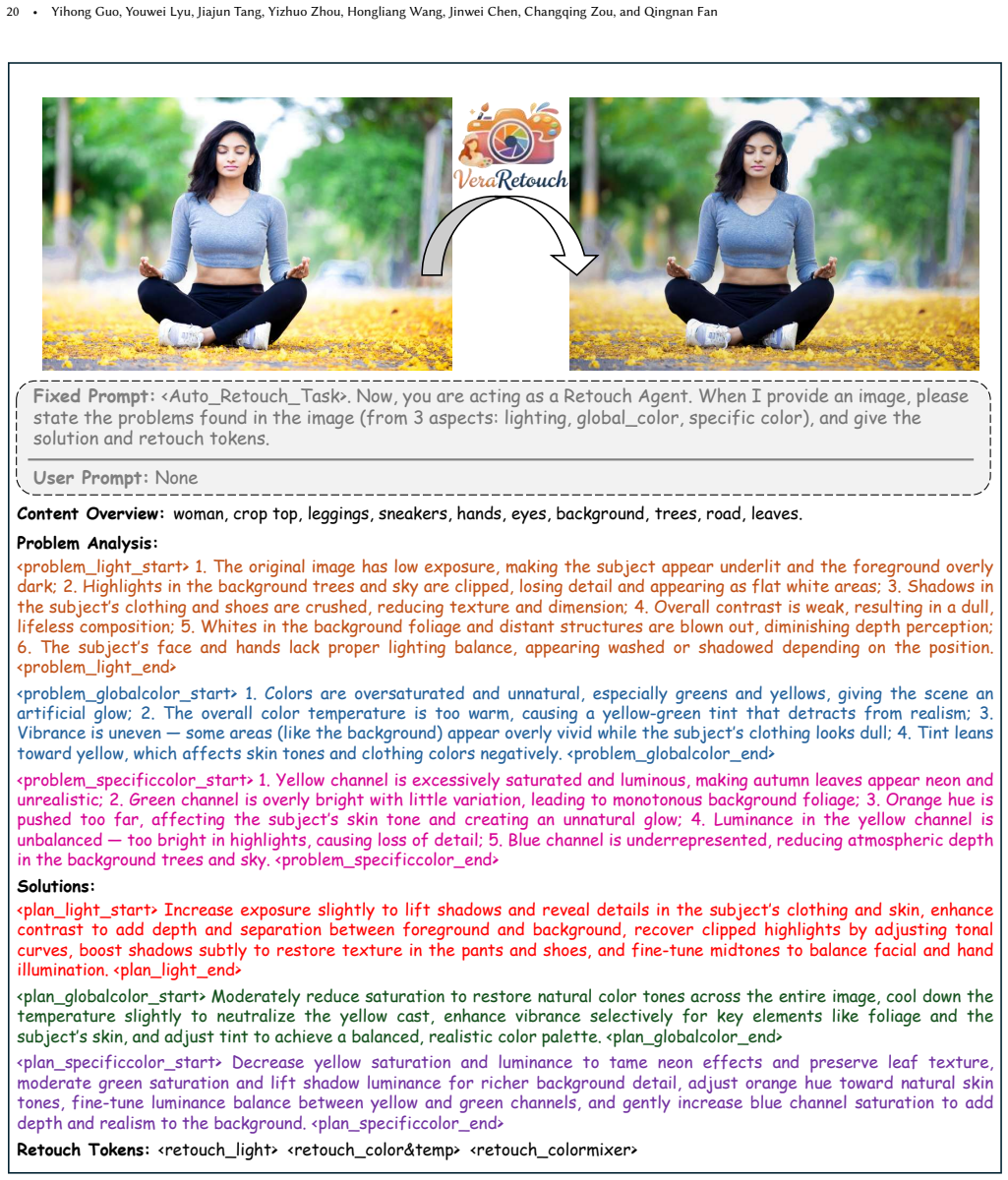 20 • Yihong Guo, Youwei Lyu, Jiajun Tang, Yizhuo Zhou, Hongliang Wang, Jinwei Chen, Changqing Zou, and Qingnan Fan

VeraRetouch

Fixed Prompt: <Auto_Retouch_Task>. Now, you are acting as a Retouch Agent. When I provide an image, please state the problems found in the image (from 3 aspects: lighting, global_color, specific color), and give the solution and retouch tokens.

User Prompt: None

Content Overview: woman, crop top, leggings, sneakers, hands, eyes, background, trees, road, leaves.

Problem Analysis:

<problem_light_start> 1. The original image has low exposure, making the subject appear underlit and the foreground overly dark; 2. Highlights in the background trees and sky are clipped, losing detail and appearing as flat white areas; 3. Shadows in the subject's clothing and shoes are crushed, reducing texture and dimension; 4. Overall contrast is weak, resulting in a dull, lifeless composition; 5. Whites in the background foliage and distant structures are blown out, diminishing depth perception; 6. The subject's face and hands lack proper lighting balance, appearing washed or shadowed depending on the position. <problem_light_end>

<problem_globalcolor_start> 1. Colors are oversaturated and unnatural, especially greens and yellows, giving the scene an artificial glow; 2. The overall color temperature is too warm, causing a yellow-green tint that detracts from realism; 3. Vibrance is uneven — some areas (like the background) appear overly vivid while the subject's clothing looks dull; 4. Tint leans toward yellow, which affects skin tones and clothing colors negatively. <problem_globalcolor_end>

<problem_specificcolor_start> 1. Yellow channel is excessively saturated and luminous, making autumn leaves appear neon and unrealistic; 2. Green channel is overly bright with little variation, leading to monotonous background foliage; 3. Orange hue is pushed too far, affecting the subject's skin tone and creating an unnatural glow; 4. Luminance in the yellow channel is unbalanced — too bright in highlights, causing loss of detail; 5. Blue channel is underrepresented, reducing atmospheric depth in the background trees and sky. <problem_specificcolor_end>

Solutions:

<plan_light_start> Increase exposure slightly to lift shadows and reveal details in the subject's clothing and skin, enhance contrast to add depth and separation between foreground and background, recover clipped highlights by adjusting tonal curves, boost shadows subtly to restore texture in the pants and shoes, and fine-tune midtones to balance facial and hand illumination. <plan_light_end>

<plan_globalcolor_start> Moderately reduce saturation to restore natural color tones across the entire image, cool down the temperature slightly to neutralize the yellow cast, enhance vibrance selectively for key elements like foliage and the subject's skin, and adjust tint to achieve a balanced, realistic color palette. <plan_globalcolor_end>

<plan_specificcolor_start> Decrease yellow saturation and luminance to tame neon effects and preserve leaf texture, moderate green saturation and lift shadow luminance for richer background detail, adjust orange hue toward natural skin tones, fine-tune luminance balance between yellow and green channels, and gently increase blue channel saturation to add depth and realism to the background. <plan_specificcolor_end>

Retouch Tokens: <retouch_light> <retouch_color&temp> <retouch_colormixer>